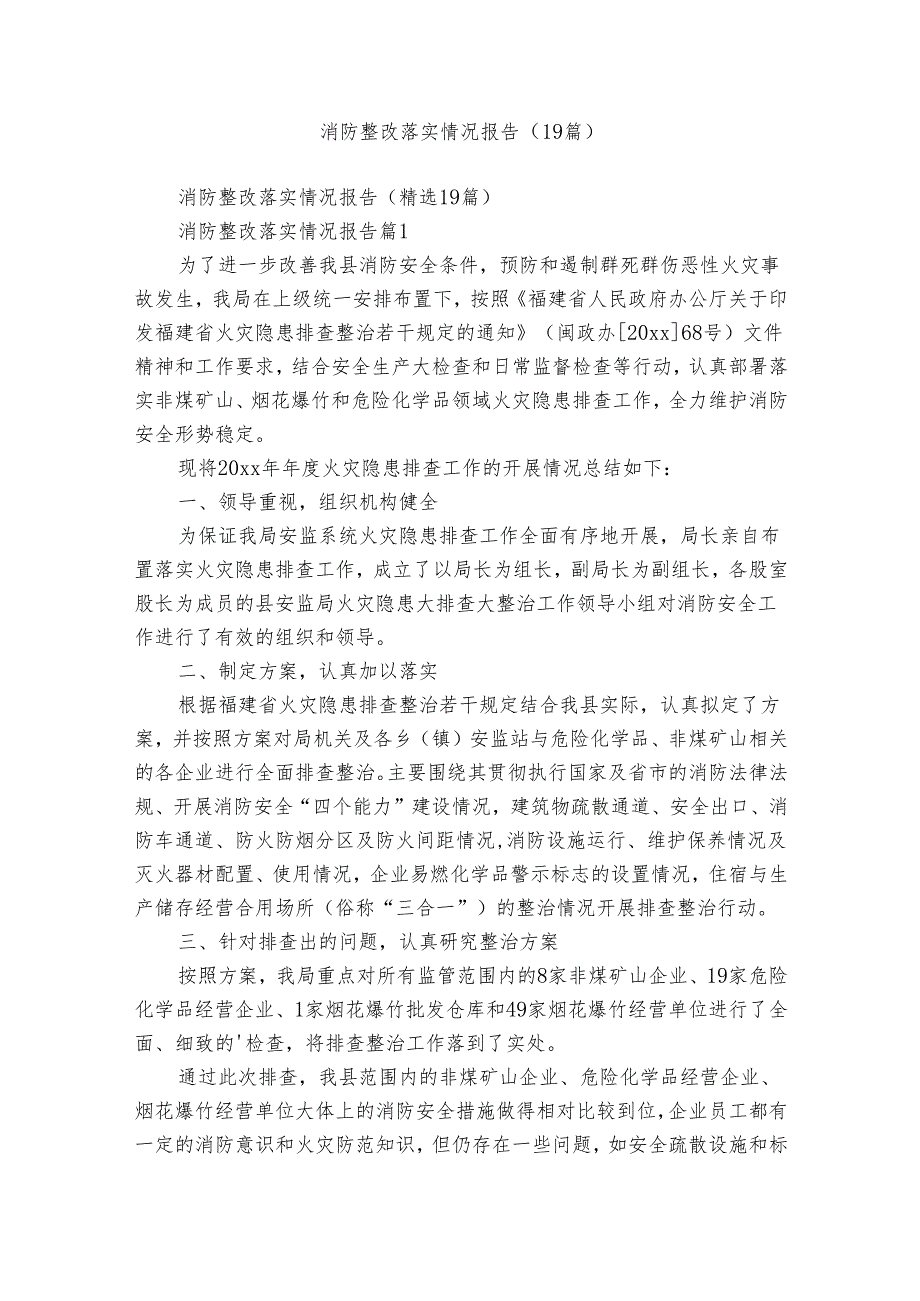 消防整改落实情况报告（19篇）

消防整改落实情况报告（精选19篇）

消防整改落实情况报告篇1

为了进一步改善我县消防安全条件，预防和遏制群死群伤恶性火灾事故发生，我局在上级统一安排布置下，按照《福建省人民政府办公厅关于印发福建省火灾隐患排查整治若干规定的通知》（闽政办[20xx]68号）文件精神和工作要求，结合安全生产大检查和日常监督检查等行动，认真部署落实非煤矿山、烟花爆竹和危险化学品领域火灾隐患排查工作，全力维护消防安全形势稳定。

现将20xx年年度火灾隐患排查工作的开展情况总结如下：

一、领导重视，组织机构健全

为保证我局安监系统火灾隐患排查工作全面有序地开展，局长亲自布置落实火灾隐患排查工作，成立了以局长为组长，副局长为副组长，各股室股长为成员的县安监局火灾隐患大排查大整治工作领导小组对消防安全工作进行了有效的组织和领导。

二、制定方案，认真加以落实

根据福建省火灾隐患排查整治若干规定结合我县实际，认真拟定了方案，并按照方案对局机关及各乡（镇）安监站与危险化学品、非煤矿山相关的各企业进行全面排查整治。主要围绕其贯彻执行国家及省市的消防法律法规、开展消防安全“四个能力”建设情况，建筑物疏散通道、安全出口、消防车通道、防火防烟分区及防火间距情况，消防设施运行、维护保养情况及灭火器材配置、使用情况，企业易燃化学品警示标志的设置情况，住宿与生产储存经营合用场所（俗称“三合一”）的整治情况开展排查整治行动。

三、针对排查出的问题，认真研究整治方案

按照方案，我局重点对所有监管范围内的8家非煤矿山企业、19家危险化学品经营企业、1家烟花爆竹批发仓库和49家烟花爆竹经营单位进行了全面、细致的'检查，将排查整治工作落到了实处。

通过此次排查，我县范围内的非煤矿山企业、危险化学品经营企业、烟花爆竹经营单位大体上的消防安全措施做得相对比较到位，企业员工都有一定的消防意识和火灾防范知识，但仍存在一些问题，如安全疏散设施和标